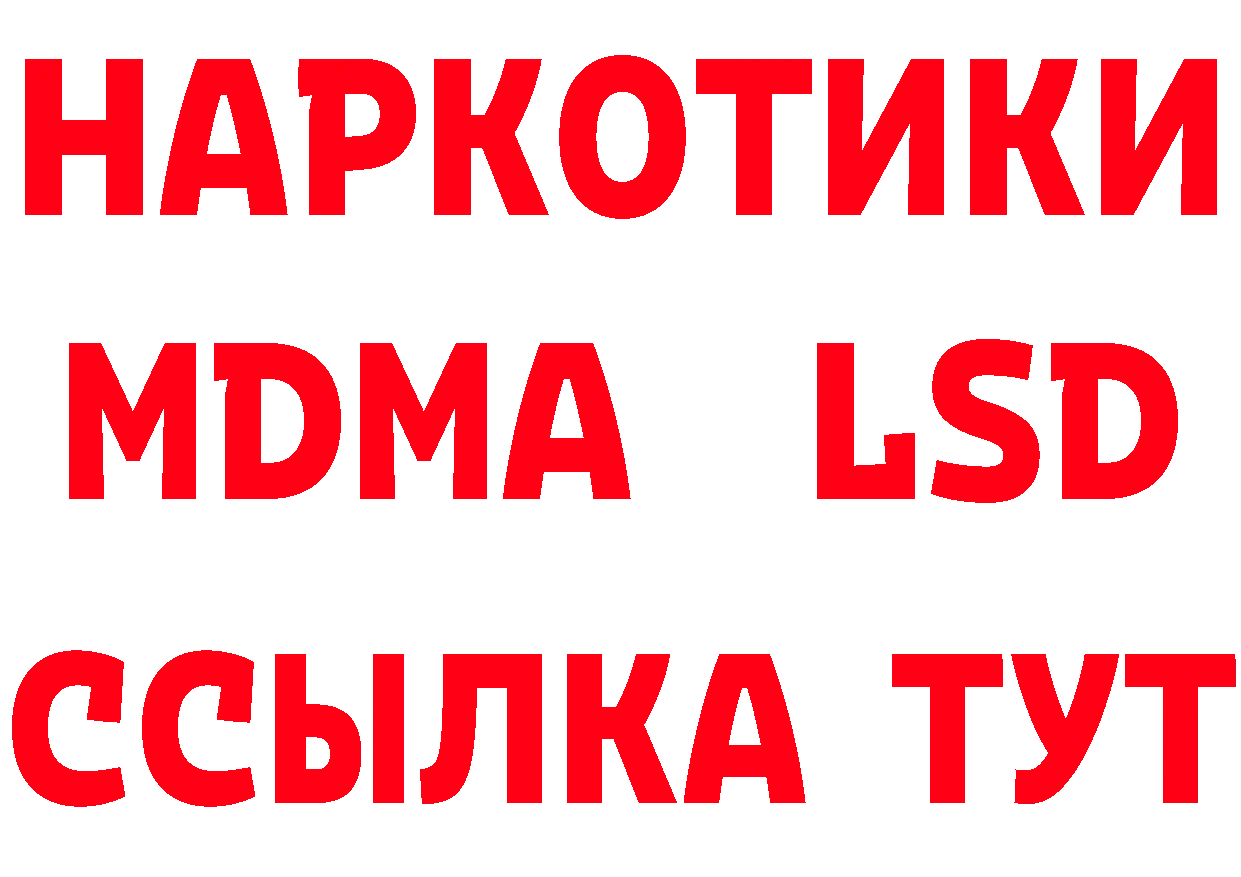 НАРКОТИКИ
MDMA LSD
ССЫЛКА ТУТ